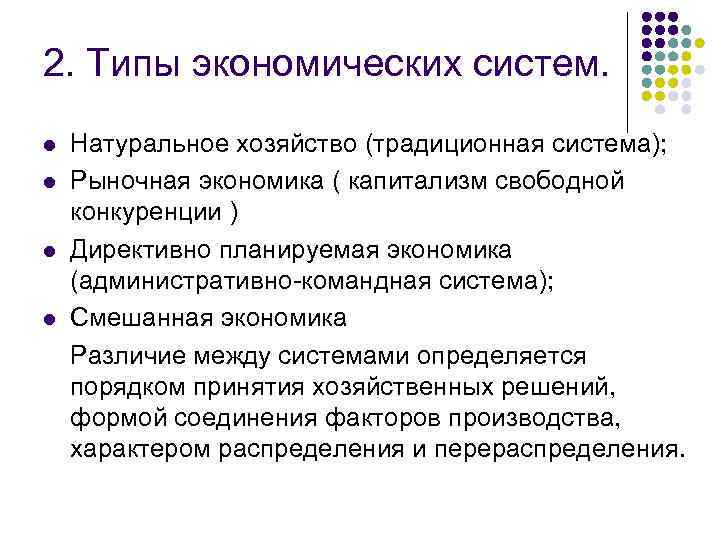 2. Типы экономических систем.

- Натуральное хозяйство (традиционная система);
- Рыночная экономика ( капитализм свободной конкуренции )
- Директивно планируемая экономика (административно-командная система);
- Смешанная экономика

Различие между системами определяется порядком принятия хозяйственных решений, формой соединения факторов производства, характером распределения и перераспределения.